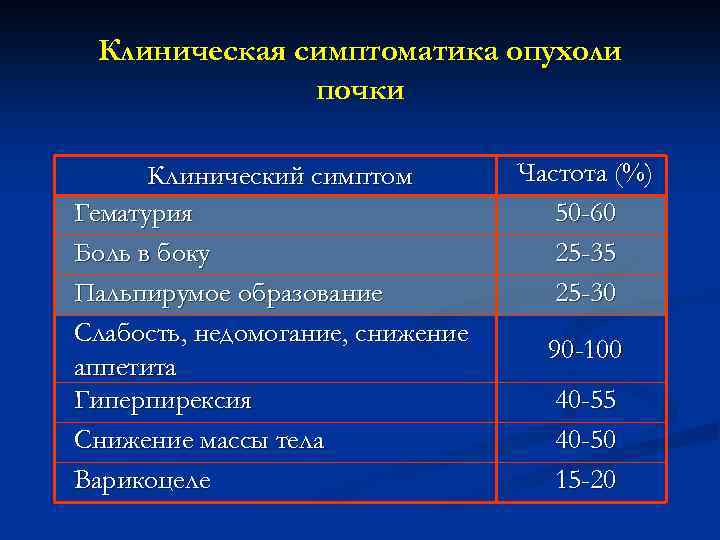 Клиническая симптоматика опухоли почки

| Клинический симптом | Частота (%) |
|---|---|
| Гематурия | 50-60 |
| Боль в боку | 25-35 |
| Пальпирумое образование | 25-30 |
| Слабость, недомогание, снижение аппетита | 90-100 |
| Гиперпирексия | 40-55 |
| Снижение массы тела | 40-50 |
| Варикоцеле | 15-20 |